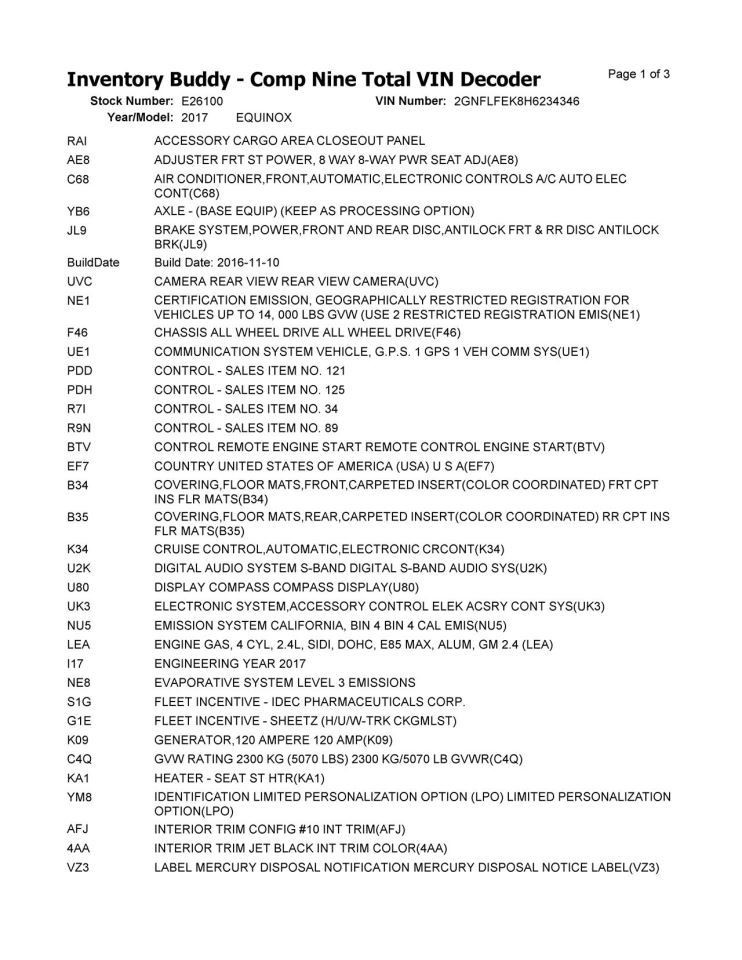 Inventory Buddy - Comp Nine Total VIN Decoder
Page 1 of 3

Stock Number: E26100
VIN Number: 2GNFLFEK8H6234346
Year/Model: 2017 EQUINOX

RAI ACCESSORY CARGO AREA CLOSEOUT PANEL
AE8 ADJUSTER FRT ST POWER, 8 WAY 8-WAY PWR SEAT ADJ(AE8)
C68 AIR CONDITIONER,FRONT,AUTOMATIC,ELECTRONIC CONTROLS A/C AUTO ELEC CONT(C68)
YB6 AXLE - (BASE EQUIP) (KEEP AS PROCESSING OPTION)
JL9 BRAKE SYSTEM,POWER,FRONT AND REAR DISC,ANTILOCK FRT & RR DISC ANTILOCK BRK(JL9)
BuildDate Build Date: 2016-11-10
UVC CAMERA REAR VIEW REAR VIEW CAMERA(UVC)
NE1 CERTIFICATION EMISSION, GEOGRAPHICALLY RESTRICTED REGISTRATION FOR VEHICLES UP TO 14, 000 LBS GVW (USE 2 RESTRICTED REGISTRATION EMIS(NE1)
F46 CHASSIS ALL WHEEL DRIVE ALL WHEEL DRIVE(F46)
UE1 COMMUNICATION SYSTEM VEHICLE, G.P.S. 1 GPS 1 VEH COMM SYS(UE1)
PDD CONTROL - SALES ITEM NO. 121
PDH CONTROL - SALES ITEM NO. 125
R7I CONTROL - SALES ITEM NO. 34
R9N CONTROL - SALES ITEM NO. 89
BTV CONTROL REMOTE ENGINE START REMOTE CONTROL ENGINE START(BTV)
EF7 COUNTRY UNITED STATES OF AMERICA (USA) U S A(EF7)
B34 COVERING,FLOOR MATS,FRONT,CARPETED INSERT(COLOR COORDINATED) FRT CPT INS FLR MATS(B34)
B35 COVERING,FLOOR MATS,REAR,CARPETED INSERT(COLOR COORDINATED) RR CPT INS FLR MATS(B35)
K34 CRUISE CONTROL,AUTOMATIC,ELECTRONIC CRCONT(K34)
U2K DIGITAL AUDIO SYSTEM S-BAND DIGITAL S-BAND AUDIO SYS(U2K)
U80 DISPLAY COMPASS COMPASS DISPLAY(U80)
UK3 ELECTRONIC SYSTEM,ACCESSORY CONTROL ELEK ACSRY CONT SYS(UK3)
NU5 EMISSION SYSTEM CALIFORNIA, BIN 4 BIN 4 CAL EMIS(NU5)
LEA ENGINE GAS, 4 CYL, 2.4L, SIDI, DOHC, E85 MAX, ALUM, GM 2.4 (LEA)
I17 ENGINEERING YEAR 2017
NE8 EVAPORATIVE SYSTEM LEVEL 3 EMISSIONS
S1G FLEET INCENTIVE - IDEC PHARMACEUTICALS CORP.
G1E FLEET INCENTIVE - SHEETZ (H/U/W-TRK CKGMLST)
K09 GENERATOR,120 AMPERE 120 AMP(K09)
C4Q GVW RATING 2300 KG (5070 LBS) 2300 KG/5070 LB GVWR(C4Q)
KA1 HEATER - SEAT ST HTR(KA1)
YM8 IDENTIFICATION LIMITED PERSONALIZATION OPTION (LPO) LIMITED PERSONALIZATION OPTION(LPO)
AFJ INTERIOR TRIM CONFIG #10 INT TRIM(AFJ)
4AA INTERIOR TRIM JET BLACK INT TRIM COLOR(4AA)
VZ3 LABEL MERCURY DISPOSAL NOTIFICATION MERCURY DISPOSAL NOTICE LABEL(VZ3)